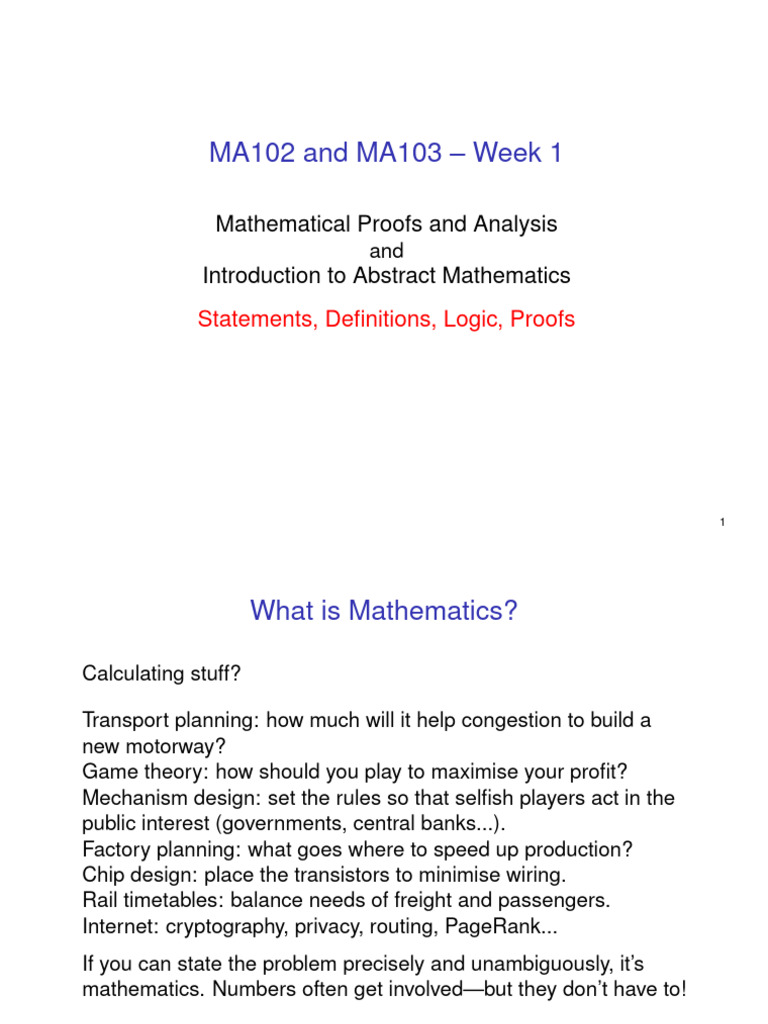 MA102 and MA103 – Week 1

Mathematical Proofs and Analysis
and
Introduction to Abstract Mathematics

Statements, Definitions, Logic, Proofs

1

What is Mathematics?

Calculating stuff?

Transport planning: how much will it help congestion to build a new motorway?
Game theory: how should you play to maximise your profit?
Mechanism design: set the rules so that selfish players act in the public interest (governments, central banks...).
Factory planning: what goes where to speed up production?
Chip design: place the transistors to minimise wiring.
Rail timetables: balance needs of freight and passengers.
Internet: cryptography, privacy, routing, PageRank...

If you can state the problem precisely and unambiguously, it's mathematics. Numbers often get involved—but they don't have to!